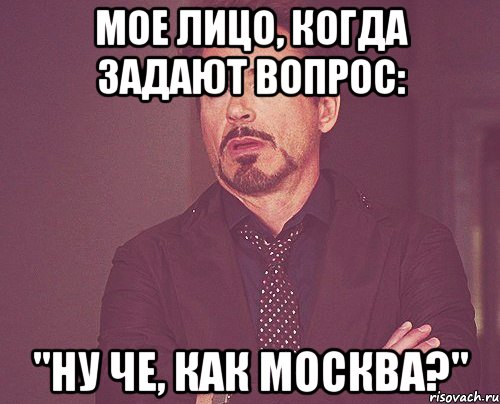 МОЕ ЛИЦО, КОГДА ЗАДАЮТ ВОПРОС:

"НУ ЧЕ, КАК МОСКВА?"

risovach.ru